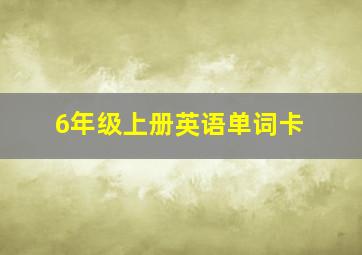 6年级上册英语单词卡